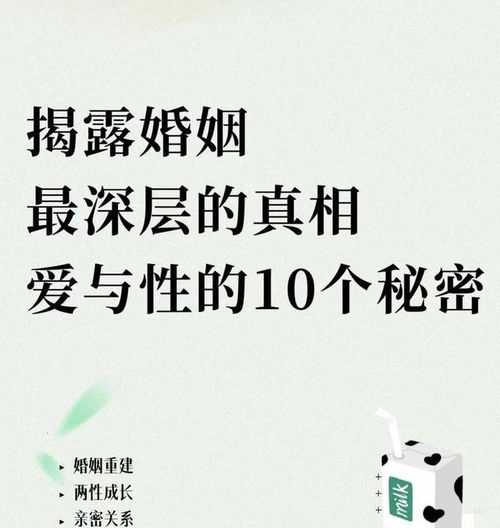 揭露婚姻
最深层的真相
爱与性的10个秘密

▸ 婚姻重建
▸ 两性成长
▸ 亲密关系

milk